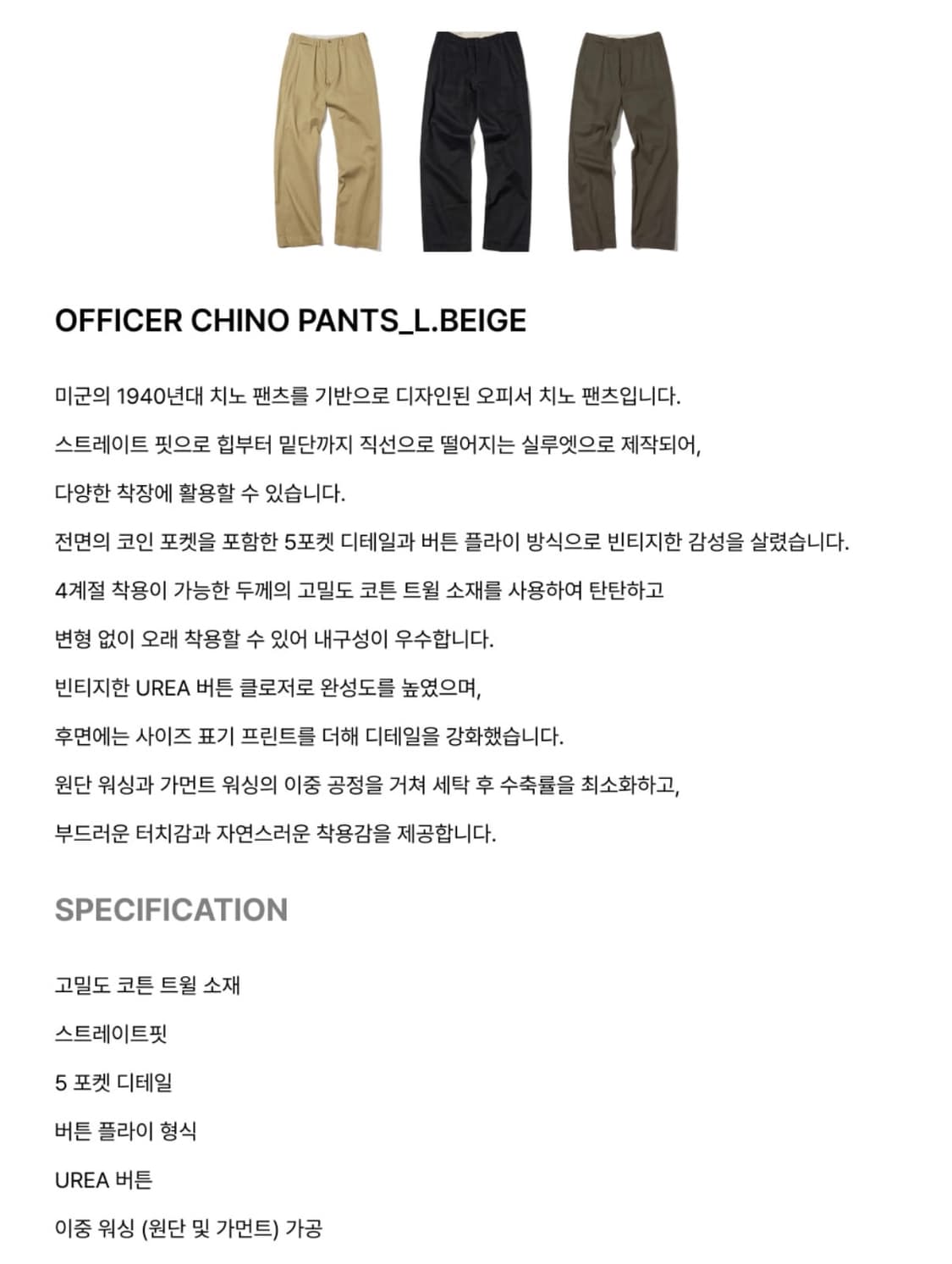 OFFICER CHINO PANTS_L.BEIGE

미군의 1940년대 치노 팬츠를 기반으로 디자인된 오피서 치노 팬츠입니다.

스트레이트 핏으로 힙부터 밑단까지 직선으로 떨어지는 실루엣으로 제작되어,

다양한 착장에 활용할 수 있습니다.

전면의 코인 포켓을 포함한 5포켓 디테일과 버튼 플라이 방식으로 빈티지한 감성을 살렸습니다.

4계절 착용이 가능한 두께의 고밀도 코튼 트윌 소재를 사용하여 탄탄하고

변형 없이 오래 착용할 수 있어 내구성이 우수합니다.

빈티지한 UREA 버튼 클로저로 완성도를 높였으며,

후면에는 사이즈 표기 프린트를 더해 디테일을 강화했습니다.

원단 워싱과 가먼트 워싱의 이중 공정을 거쳐 세탁 후 수축률을 최소화하고,

부드러운 터치감과 자연스러운 착용감을 제공합니다.

SPECIFICATION

고밀도 코튼 트윌 소재

스트레이트핏

5 포켓 디테일

버튼 플라이 형식

UREA 버튼

이중 워싱 (원단 및 가먼트) 가공